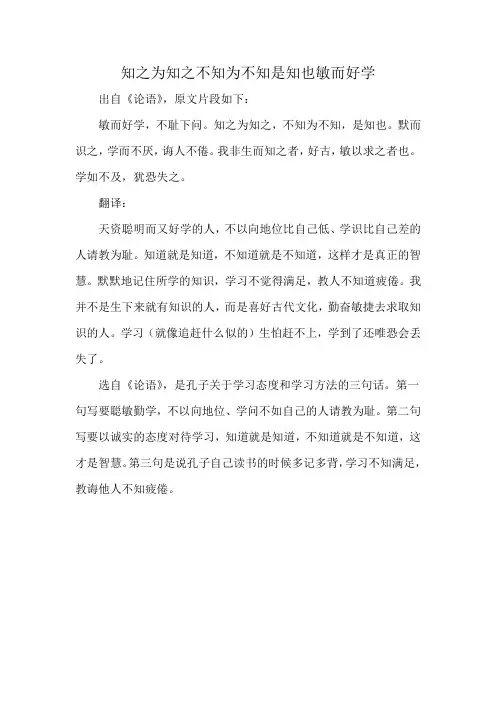 知之为知之不知为不知是知也敏而好学

出自《论语》，原文片段如下：

敏而好学，不耻下问。知之为知之，不知为不知，是知也。默而识之，学而不厌，诲人不倦。我非生而知之者，好古，敏以求之者也。学如不及，犹恐失之。

翻译：

天资聪明而又好学的人，不以向地位比自己低、学识比自己差的人请教为耻。知道就是知道，不知道就是不知道，这样才是真正的智慧。默默地记住所学的知识，学习不觉得满足，教人不知道疲倦。我并不是生下来就有知识的人，而是喜好古代文化，勤奋敏捷去求取知识的人。学习（就像追赶什么似的）生怕赶不上，学到了还唯恐会丢失了。

选自《论语》，是孔子关于学习态度和学习方法的三句话。第一句写要聪敏勤学，不以向地位、学问不如自己的人请教为耻。第二句写要以诚实的态度对待学习，知道就是知道，不知道就是不知道，这才是智慧。第三句是说孔子自己读书的时候多记多背，学习不知满足，教诲他人不知疲倦。